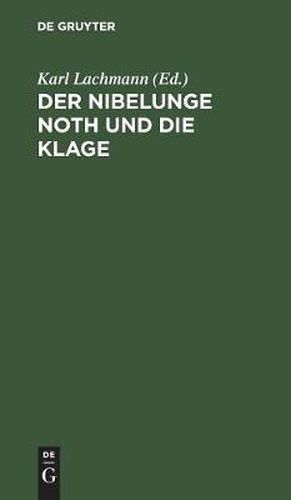 DE GRUYTER

Karl Lachmann (Ed.)
DER NIBELUNGE NOTH UND DIE KLAGE

DE
G